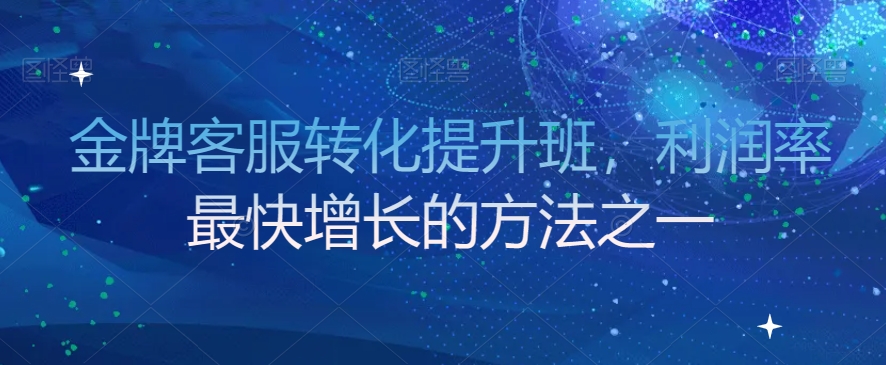 图怪兽 图怪兽 图怪兽

金牌客服转化提升班，利润率最快增长的方法之一